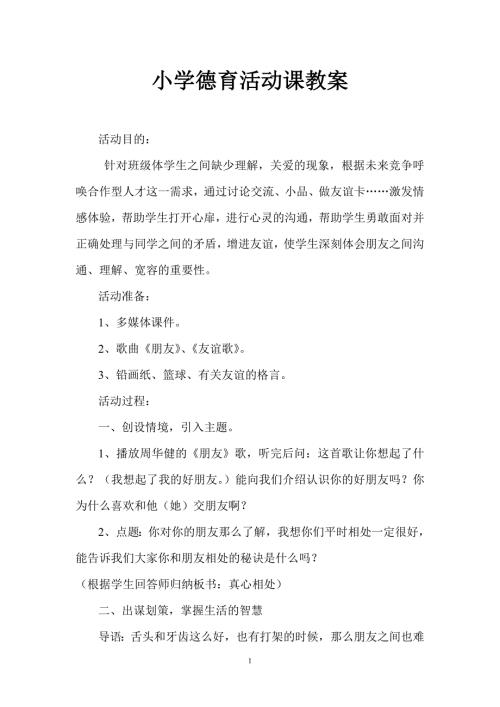 小学德育活动课教案

活动目的：

针对班级体学生之间缺少理解，关爱的现象，根据未来竞争呼唤合作型人才这一需求，通过讨论交流、小品、做友谊卡……激发情感体验，帮助学生打开心扉，进行心灵的沟通，帮助学生勇敢面对并正确处理与同学之间的矛盾，增进友谊，使学生深刻体会朋友之间沟通、理解、宽容的重要性。

活动准备：

1、多媒体课件。

2、歌曲《朋友》、《友谊歌》。

3、铅画纸、篮球、有关友谊的格言。

活动过程：

一、创设情境，引入主题。

1、播放周华健的《朋友》歌，听完后问：这首歌让你想起了什么？（我想起了我的好朋友。）能向我们介绍认识你的好朋友吗？你为什么喜欢和他（她）交朋友啊？

2、点题：你对你的朋友那么了解，我想你们平时相处一定很好，能告诉我们大家你和朋友相处的秘诀是什么吗？

（根据学生回答师归纳板书：真心相处）

二、出谋划策，掌握生活的智慧

导语：舌头和牙齿这么好，也有打架的时候，那么朋友之间也难

1